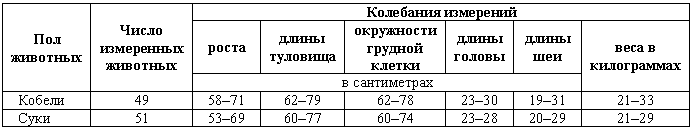 | Пол животных | Число измеренных животных | Колебания измерений | | | | | |
|---|---|---|---|---|---|---|---|
| | | роста | длины туловища | окружности грудной клетки | длины головы | длины шеи | веса в килограммах |
| | | в сантиметрах | | | | | |
| Кобели | 49 | 58–71 | 62–79 | 62–78 | 23–30 | 19–31 | 21–33 |
| Суки | 51 | 53–69 | 60–77 | 60–74 | 23–28 | 20–29 | 21–29 |